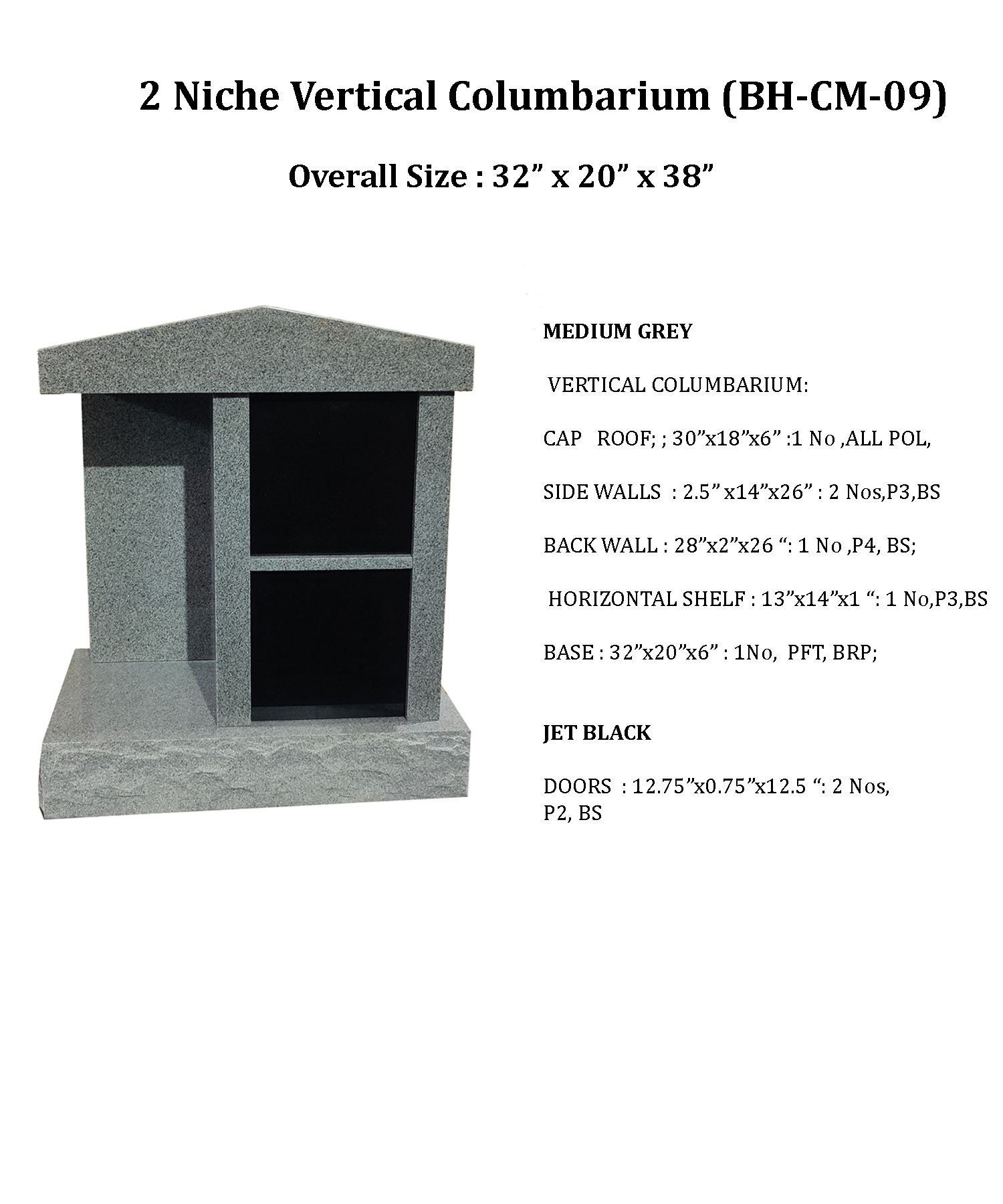 2 Niche Vertical Columbarium (BH-CM-09)

Overall Size : 32” x 20” x 38”

MEDIUM GREY

VERTICAL COLUMBARIUM:

CAP ROOF; ; 30”x18”x6” :1 No ,ALL POL,

SIDE WALLS : 2.5” x14”x26” : 2 Nos,P3,BS

BACK WALL : 28”x2”x26 “: 1 No ,P4, BS;

HORIZONTAL SHELF : 13”x14”x1 “: 1 No,P3,BS

BASE : 32”x20”x6” : 1No, PFT, BRP;

JET BLACK

DOORS : 12.75”x0.75”x12.5 “: 2 Nos, P2, BS